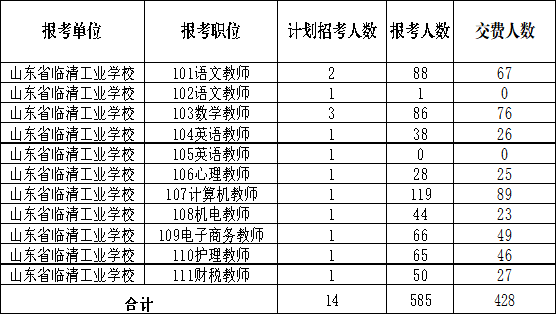 | 报考单位 | 报考职位 | 计划招考人数 | 报考人数 | 交费人数 |
|---|---|---|---|---|
| 山东省临清工业学校 | 101语文教师 | 2 | 88 | 67 |
| 山东省临清工业学校 | 102语文教师 | 1 | 1 | 0 |
| 山东省临清工业学校 | 103数学教师 | 3 | 86 | 76 |
| 山东省临清工业学校 | 104英语教师 | 1 | 38 | 26 |
| 山东省临清工业学校 | 105英语教师 | 1 | 0 | 0 |
| 山东省临清工业学校 | 106心理教师 | 1 | 28 | 25 |
| 山东省临清工业学校 | 107计算机教师 | 1 | 119 | 89 |
| 山东省临清工业学校 | 108机电教师 | 1 | 44 | 23 |
| 山东省临清工业学校 | 109电子商务教师 | 1 | 66 | 49 |
| 山东省临清工业学校 | 110护理教师 | 1 | 65 | 46 |
| 山东省临清工业学校 | 111财税教师 | 1 | 50 | 27 |
| 合计 | | 14 | 585 | 428 |